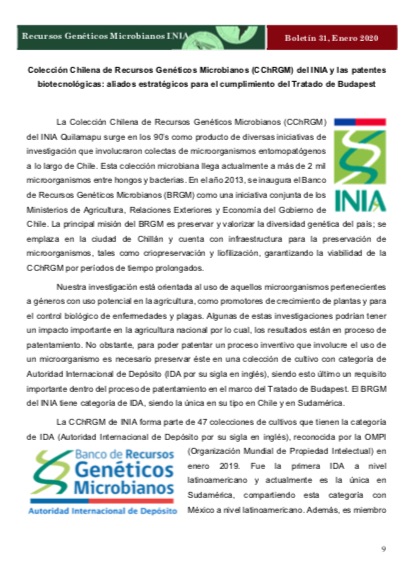 Recursos Genéticos Microbianos INIA

Boletín 31, Enero 2020

Colección Chilena de Recursos Genéticos Microbianos (CChRGM) del INIA y las patentes biotecnológicas: aliados estratégicos para el cumplimiento del Tratado de Budapest

INIA

La Colección Chilena de Recursos Genéticos Microbianos (CChRGM) del INIA Quilamapu surge en los 90's como producto de diversas iniciativas de investigación que involucraron colectas de microorganismos entomopatógenos a lo largo de Chile. Esta colección microbiana llega actualmente a más de 2 mil microorganismos entre hongos y bacterias. En el año 2013, se inaugura el Banco de Recursos Genéticos Microbianos (BRGM) como una iniciativa conjunta de los Ministerios de Agricultura, Relaciones Exteriores y Economía del Gobierno de Chile. La principal misión del BRGM es preservar y valorizar la diversidad genética del país; se emplaza en la ciudad de Chillán y cuenta con infraestructura para la preservación de microorganismos, tales como criopreservación y liofilización, garantizando la viabilidad de la CChRGM por períodos de tiempo prolongados.

Nuestra investigación está orientada al uso de aquellos microorganismos pertenecientes a géneros con uso potencial en la agricultura, como promotores de crecimiento de plantas y para el control biológico de enfermedades y plagas. Algunas de estas investigaciones podrían tener un impacto importante en la agricultura nacional por lo cual, los resultados están en proceso de patentamiento. No obstante, para poder patentar un proceso inventivo que involucre el uso de un microorganismo es necesario preservar éste en una colección de cultivo con categoría de Autoridad Internacional de Depósito (IDA por su sigla en inglés), siendo esto último un requisito importante dentro del proceso de patentamiento en el marco del Tratado de Budapest. El BRGM del INIA tiene categoría de IDA, siendo la única en su tipo en Chile y en Sudamérica.

La CChRGM de INIA forma parte de 47 colecciones de cultivos que tienen la categoría de IDA (Autoridad Internacional de Depósito por su sigla en inglés), reconocida por la OMPI (Organización Mundial de Propiedad Intelectual) en enero 2019. Fue la primera IDA a nivel latinoamericano y actualmente es la única en Sudamérica, compartiendo esta categoría con México a nivel latinoamericano. Además, es miembro

Banco de Recursos Genéticos Microbianos
Autoridad Internacional de Depósito

9